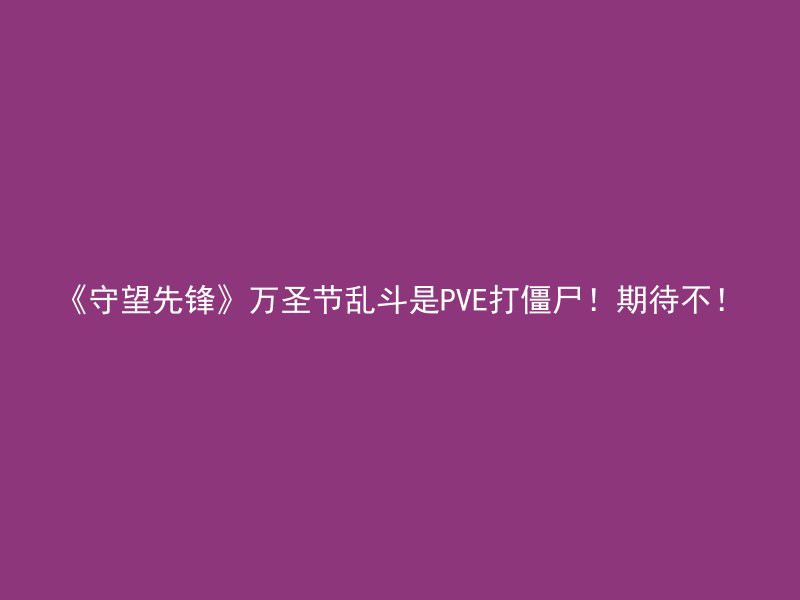 《守望先锋》万圣节乱斗是PVE打僵尸！期待不！